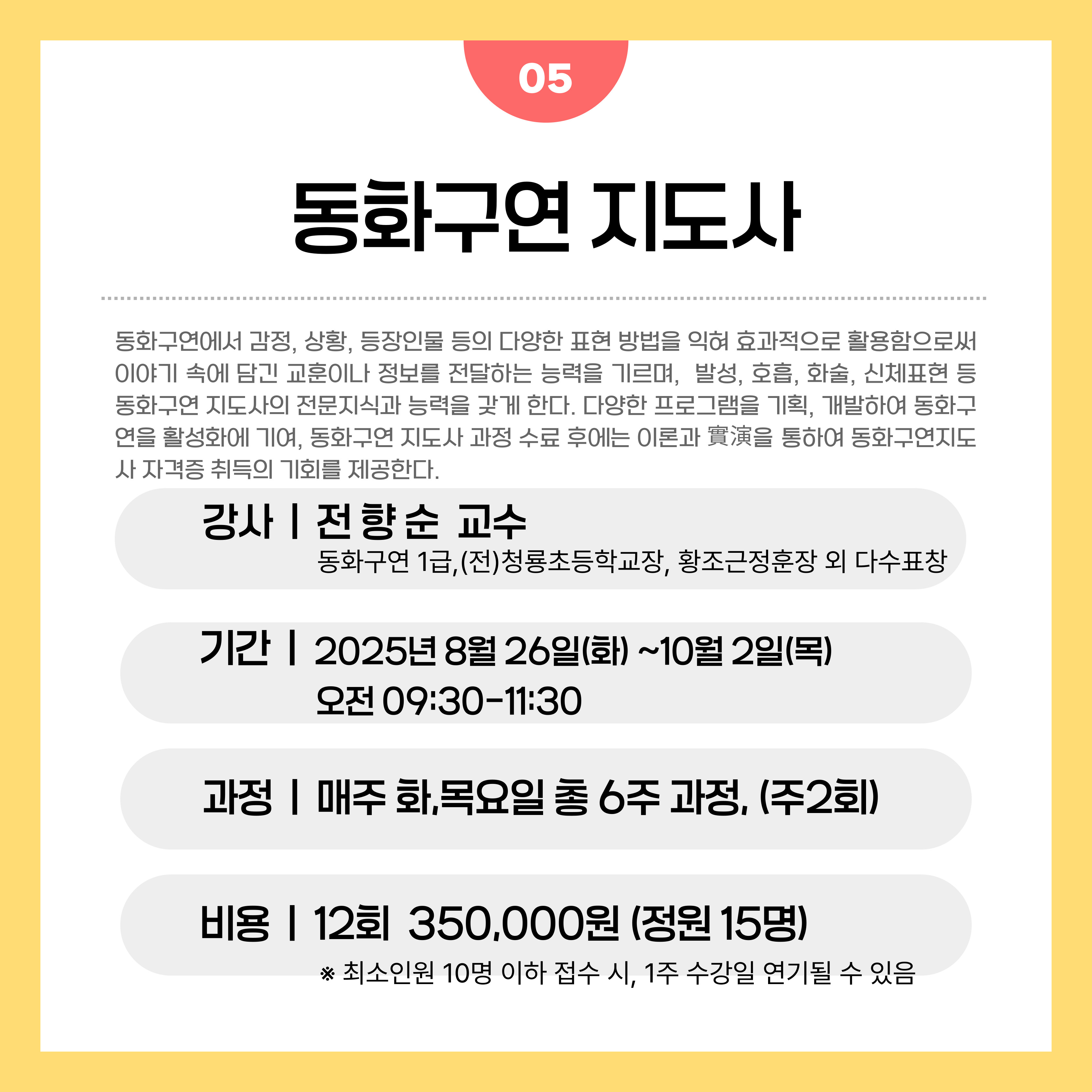 05

동화구연 지도사

동화구연에서 감정, 상황, 등장인물 등의 다양한 표현 방법을 익혀 효과적으로 활용함으로써 이야기 속에 담긴 교훈이나 정보를 전달하는 능력을 기르며, 발성, 호흡, 화술, 신체표현 등 동화구연 지도사의 전문지식과 능력을 갖게 한다. 다양한 프로그램을 기획, 개발하여 동화구연을 활성화에 기여, 동화구연 지도사 과정 수료 후에는 이론과 實演을 통하여 동화구연지도사 자격증 취득의 기회를 제공한다.

강사 | 전 향 순 교수
동화구연 1급,(전)청룡초등학교장, 황조근정훈장 외 다수표창

기간 | 2025년 8월 26일(화) ~10월 2일(목)
오전 09:30-11:30

과정 | 매주 화,목요일 총 6주 과정, (주2회)

비용 | 12회 350,000원 (정원 15명)
※ 최소인원 10명 이하 접수 시, 1주 수강일 연기될 수 있음